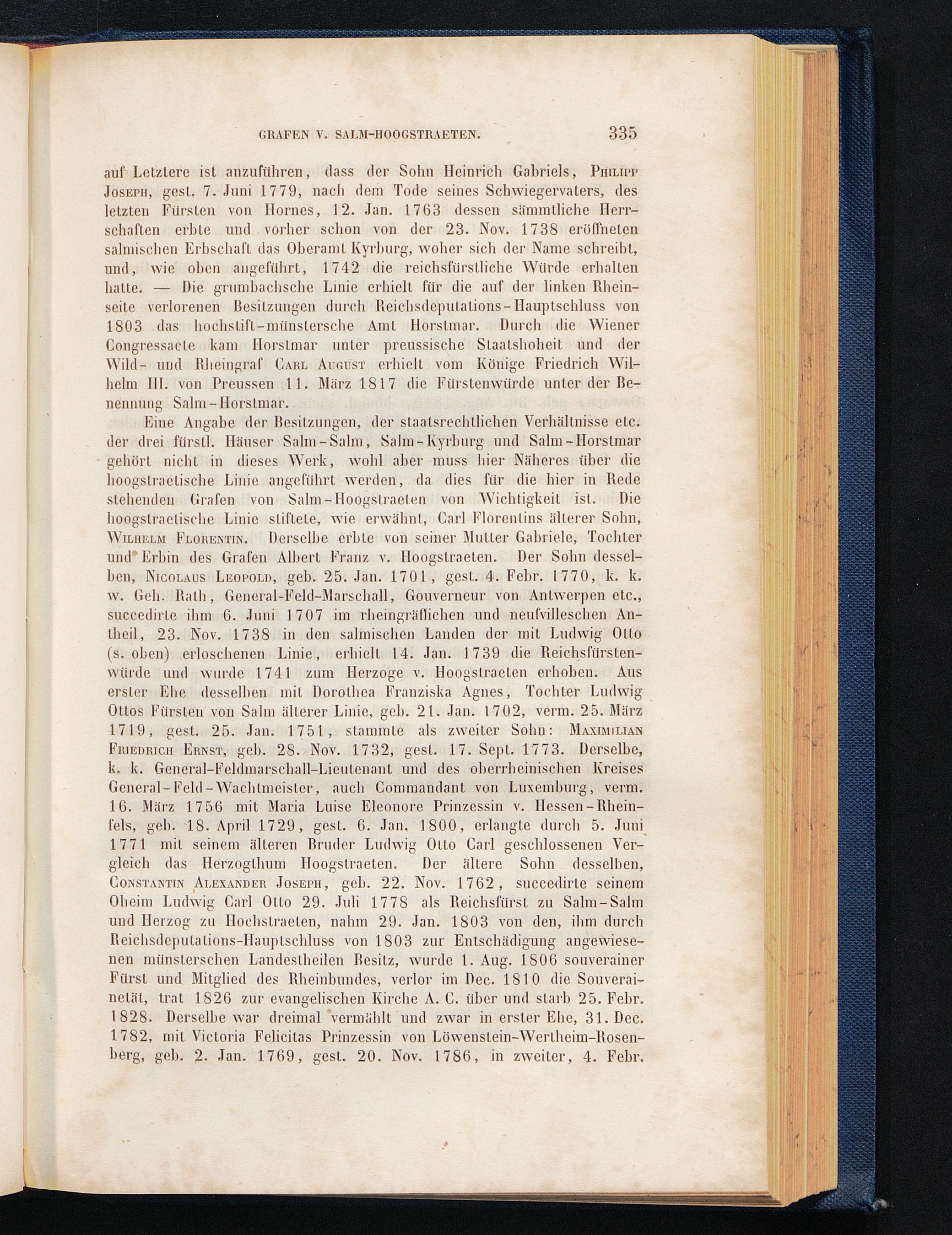 GRAFEN V. SALM-HOOGSTRAETEN. 335

auf Letztere ist anzuführen, dass der Sohn Heinrich Gabriels, Philipp Joseph, gest. 7. Juni 1779, nach dem Tode seines Schwiegervaters, des letzten Fürsten von Hornes, 12. Jan. 1763 dessen sämmtliche Herrschaften erbte und vorher schon von der 23. Nov. 1738 eröffneten salmischen Erbschaft das Oberamt Kyrburg, woher sich der Name schreibt, und, wie oben angeführt, 1742 die reichsfürstliche Würde erhalten hatte. — Die grumbachsche Linie erhielt für die auf der linken Rheinseite verlorenen Besitzungen durch Reichsdeputations-Hauptschluss von 1803 das hochstift-münstersche Amt Horstmar. Durch die Wiener Congressacte kam Horstmar unter preussische Staatshoheit und der Wild- und Rheingraf Carl August erhielt vom Könige Friedrich Wilhelm III. von Preussen 11. März 1817 die Fürstenwürde unter der Benennung Salm-Horstmar.

Eine Angabe der Besitzungen, der staatsrechtlichen Verhältnisse etc. der drei fürstl. Häuser Salm-Salm, Salm-Kyrburg und Salm-Horstmar gehört nicht in dieses Werk, wohl aber muss hier Näheres über die hoogstraetische Linie angeführt werden, da dies für die hier in Rede stehenden Grafen von Salm-Hoogstraeten von Wichtigkeit ist. Die hoogstraetische Linie stiftete, wie erwähnt, Carl Florentins älterer Sohn, Wilhelm Florentin. Derselbe erbte von seiner Mutter Gabriele, Tochter und Erbin des Grafen Albert Franz v. Hoogstraeten. Der Sohn desselben, Nicolaus Leopold, geb. 25. Jan. 1701, gest. 4. Febr. 1770, k. k. w. Geh. Rath, General-Feld-Marschall, Gouverneur von Antwerpen etc., succedirte ihm 6. Juni 1707 im rheingräflichen und neufvilleschen Antheil, 23. Nov. 1738 in den salmischen Landen der mit Ludwig Otto (s. oben) erloschenen Linie, erhielt 14. Jan. 1739 die Reichsfürstenwürde und wurde 1741 zum Herzoge v. Hoogstraeten erhoben. Aus erster Ehe desselben mit Dorothea Franziska Agnes, Tochter Ludwig Ottos Fürsten von Salm älterer Linie, geb. 21. Jan. 1702, verm. 25. März 1719, gest. 25. Jan. 1751, stammte als zweiter Sohn: Maximilian Friedrich Ernst, geb. 28. Nov. 1732, gest. 17. Sept. 1773. Derselbe, k. k. General-Feldmarschall-Lieutenant und des oberrheinischen Kreises General-Feld-Wachtmeister, auch Commandant von Luxemburg, verm. 16. März 1756 mit Maria Luise Eleonore Prinzessin v. Hessen-Rheinfels, geb. 18. April 1729, gest. 6. Jan. 1800, erlangte durch 5. Juni 1771 mit seinem älteren Bruder Ludwig Otto Carl geschlossenen Vergleich das Herzogthum Hoogstraeten. Der ältere Sohn desselben, Constantin Alexander Joseph, geb. 22. Nov. 1762, succedirte seinem Oheim Ludwig Carl Otto 29. Juli 1778 als Reichsfürst zu Salm-Salm und Herzog zu Hochstraeten, nahm 29. Jan. 1803 von den, ihm durch Reichsdeputations-Hauptschluss von 1803 zur Entschädigung angewiesenen münsterschen Landestheilen Besitz, wurde 1. Aug. 1806 souverainer Fürst und Mitglied des Rheinbundes, verlor im Dec. 1810 die Souverainetät, trat 1826 zur evangelischen Kirche A. C. über und starb 25. Febr. 1828. Derselbe war dreimal vermählt und zwar in erster Ehe, 31. Dec. 1782, mit Victoria Felicitas Prinzessin von Löwenstein-Wertheim-Rosenberg, geb. 2. Jan. 1769, gest. 20. Nov. 1786, in zweiter, 4. Febr.